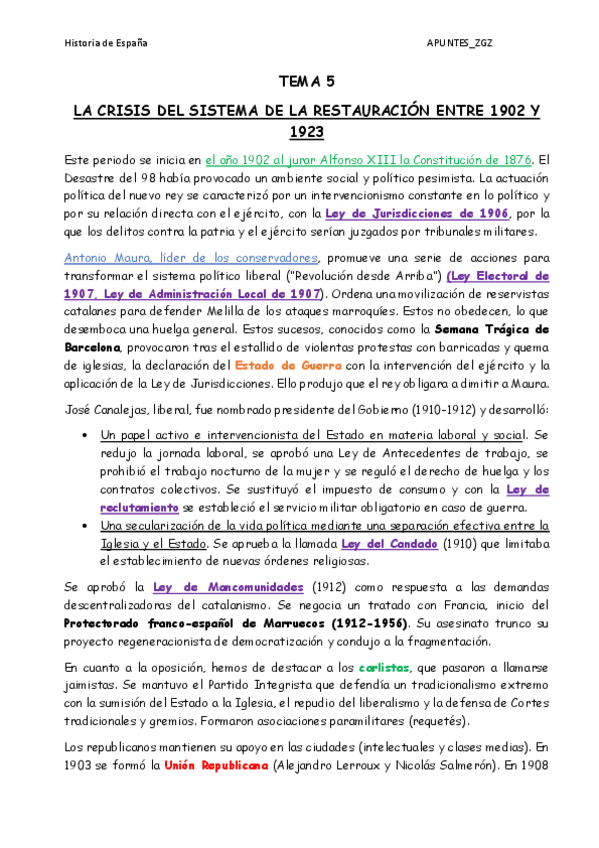 Historia de España

APUNTES_ZGZ

TEMA 5

LA CRISIS DEL SISTEMA DE LA RESTAURACIÓN ENTRE 1902 Y 1923

Este periodo se inicia en el año 1902 al jurar Alfonso XIII la Constitución de 1876. El Desastre del 98 había provocado un ambiente social y político pesimista. La actuación política del nuevo rey se caracterizó por un intervencionismo constante en lo político y por su relación directa con el ejército, con la Ley de Jurisdicciones de 1906, por la que los delitos contra la patria y el ejército serían juzgados por tribunales militares.

Antonio Maura, líder de los conservadores, promueve una serie de acciones para transformar el sistema político liberal ("Revolución desde Arriba") (Ley Electoral de 1907, Ley de Administración Local de 1907). Ordena una movilización de reservistas catalanes para defender Melilla de los ataques marroquíes. Estos no obedecen, lo que desemboca una huelga general. Estos sucesos, conocidos como la Semana Trágica de Barcelona, provocaron tras el estallido de violentas protestas con barricadas y quema de iglesias, la declaración del Estado de Guerra con la intervención del ejército y la aplicación de la Ley de Jurisdicciones. Ello produjo que el rey obligara a dimitir a Maura.

José Canalejas, liberal, fue nombrado presidente del Gobierno (1910-1912) y desarrolló:

• Un papel activo e intervencionista del Estado en materia laboral y social. Se redujo la jornada laboral, se aprobó una Ley de Antecedentes de trabajo, se prohibió el trabajo nocturno de la mujer y se reguló el derecho de huelga y los contratos colectivos. Se sustituyó el impuesto de consumo y con la Ley de reclutamiento se estableció el servicio militar obligatorio en caso de guerra.
• Una secularización de la vida política mediante una separación efectiva entre la Iglesia y el Estado. Se aprueba la llamada Ley del Candado (1910) que limitaba el establecimiento de nuevas órdenes religiosas.

Se aprobó la Ley de Mancomunidades (1912) como respuesta a las demandas descentralizadoras del catalanismo. Se negocia un tratado con Francia, inicio del Protectorado franco-español de Marruecos (1912-1956). Su asesinato trunco su proyecto regeneracionista de democratización y condujo a la fragmentación.

En cuanto a la oposición, hemos de destacar a los carlistas, que pasaron a llamarse jaimistas. Se mantuvo el Partido Integrista que defendía un tradicionalismo extremo con la sumisión del Estado a la Iglesia, el repudio del liberalismo y la defensa de Cortes tradicionales y gremios. Formaron asociaciones paramilitares (requetés).

Los republicanos mantienen su apoyo en las ciudades (intelectuales y clases medias). En 1903 se formó la Unión Republicana (Alejandro Lerroux y Nicolás Salmerón). En 1908